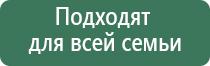 Подходят
для всей семьи